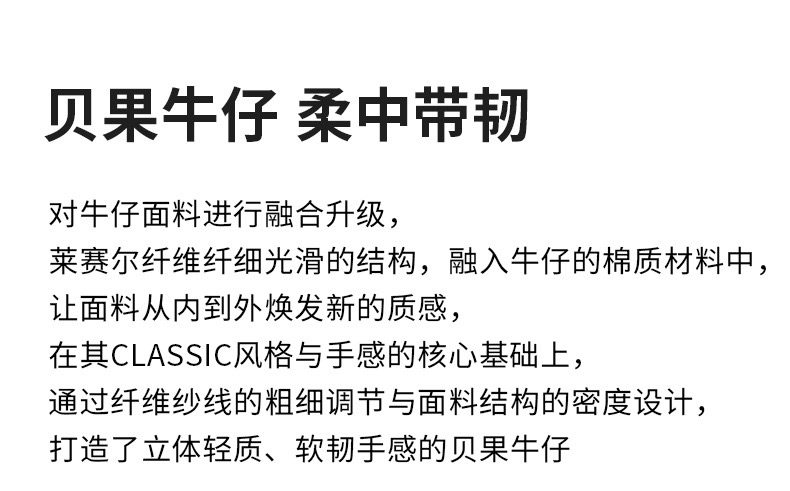 贝果牛仔 柔中带韧

对牛仔面料进行融合升级，
莱赛尔纤维纤细光滑的结构，融入牛仔的棉质材料中，
让面料从内到外焕发新的质感，
在其CLASSIC风格与手感的核心基础上，
通过纤维纱线的粗细调节与面料结构的密度设计，
打造了立体轻质、软韧手感的贝果牛仔